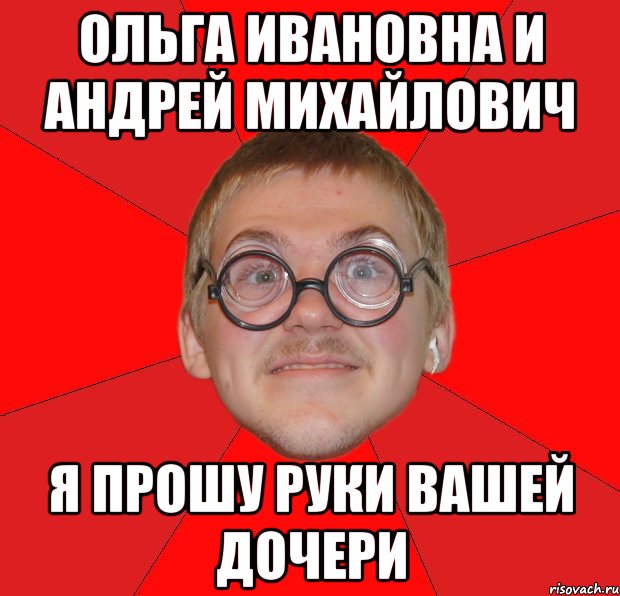 ОЛЬГА ИВАНОВНА И АНДРЕЙ МИХАЙЛОВИЧ

Я ПРОШУ РУКИ ВАШЕЙ ДОЧЕРИ

risovach.ru